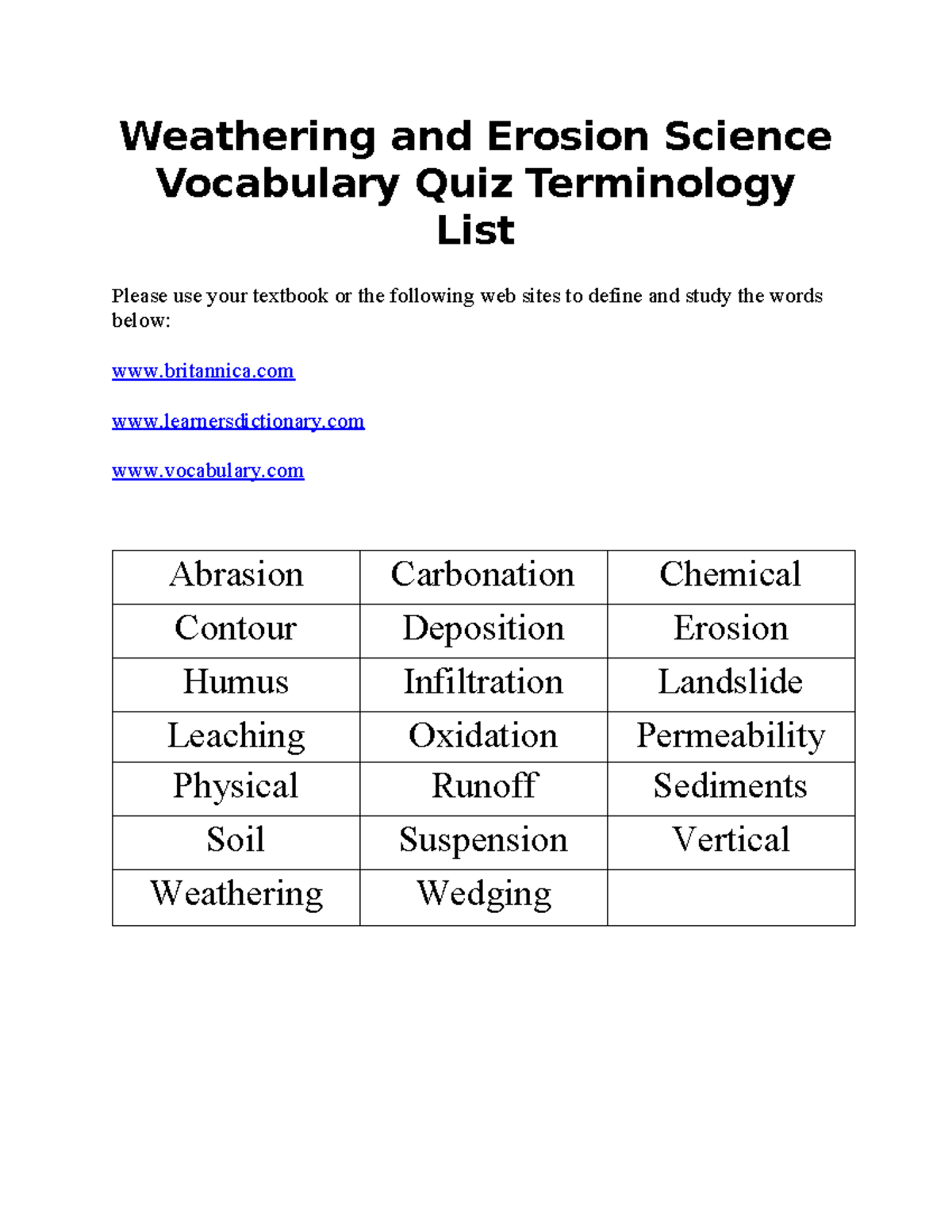 Weathering and Erosion Science Vocabulary Quiz Terminology List

Please use your textbook or the following web sites to define and study the words below:

www.britannica.com

www.learnersdictionary.com

www.vocabulary.com

| Abrasion | Carbonation | Chemical |
|---|---|---|
| Contour | Deposition | Erosion |
| Humus | Infiltration | Landslide |
| Leaching | Oxidation | Permeability |
| Physical | Runoff | Sediments |
| Soil | Suspension | Vertical |
| Weathering | Wedging | |